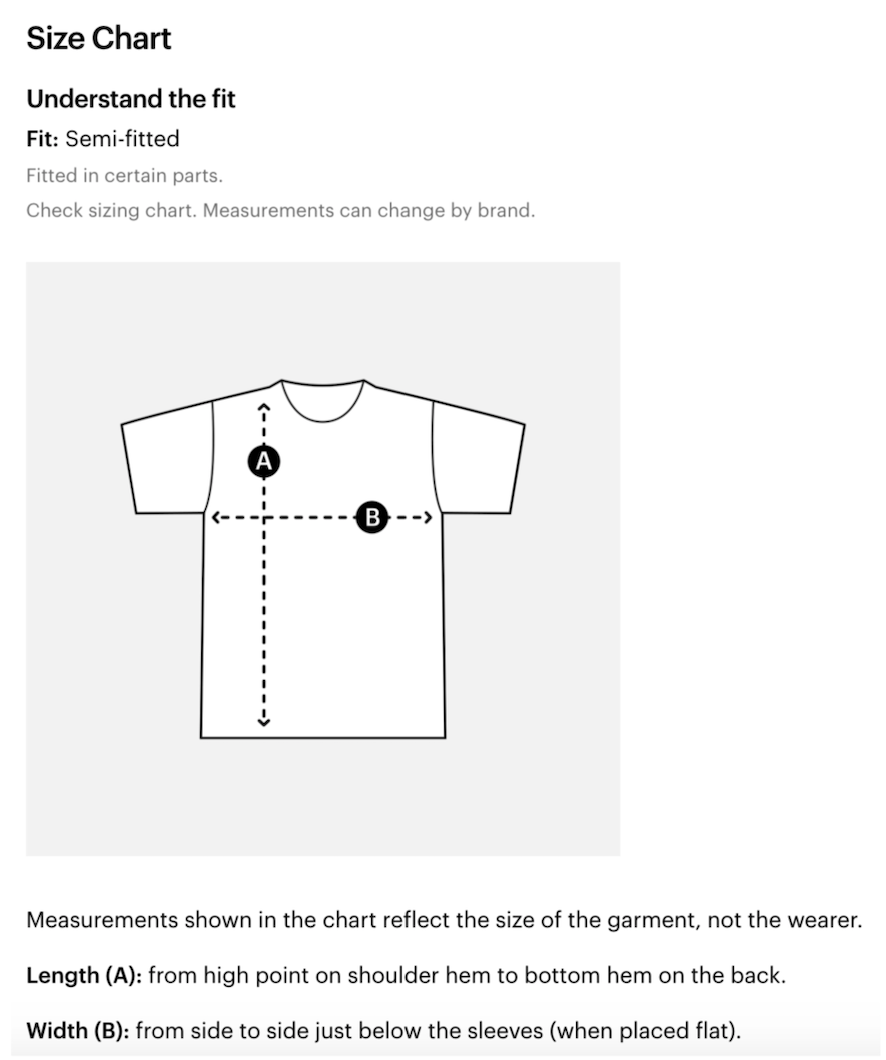 Size Chart

Understand the fit

Fit: Semi-fitted

Fitted in certain parts.

Check sizing chart. Measurements can change by brand.

A

B

Measurements shown in the chart reflect the size of the garment, not the wearer.

Length (A): from high point on shoulder hem to bottom hem on the back.

Width (B): from side to side just below the sleeves (when placed flat).